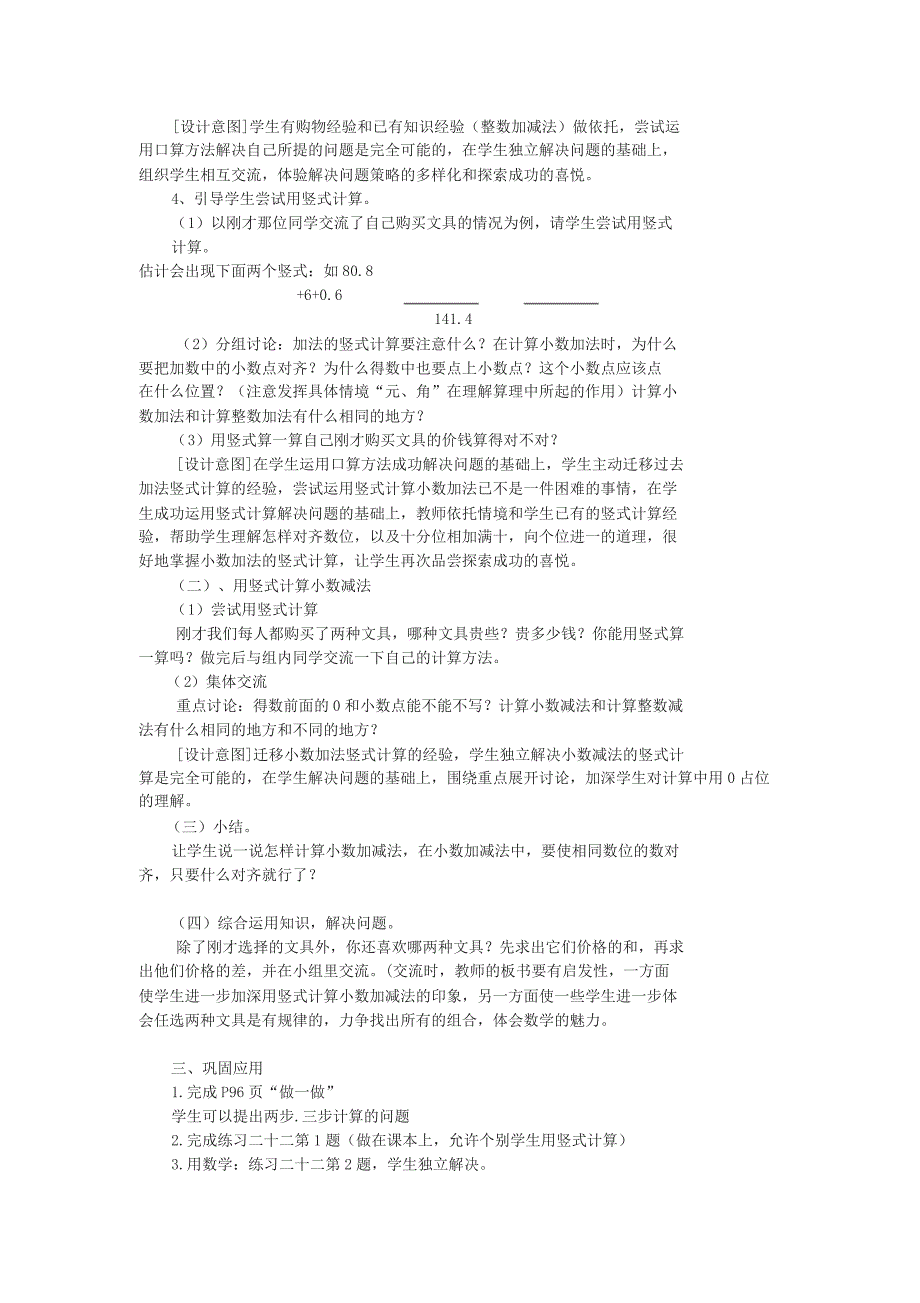 [设计意图]学生有购物经验和已有知识经验（整数加减法）做依托，尝试运用口算方法解决自己所提的问题是完全可能的，在学生独立解决问题的基础上，组织学生相互交流，体验解决问题策略的多样化和探索成功的喜悦。

4、引导学生尝试用竖式计算。

（1）以刚才那位同学交流了自己购买文具的情况为例，请学生尝试用竖式计算。

估计会出现下面两个竖式：如 80.8

+6+0.6

141.4

（2）分组讨论：加法的竖式计算要注意什么？在计算小数加法时，为什么要把加数中的小数点对齐？为什么得数中也要点上小数点？这个小数点应该点在什么位置？（注意发挥具体情境“元、角”在理解算理中所起的作用）计算小数加法和计算整数加法有什么相同的地方？

（3）用竖式算一算自己刚才购买文具的价钱算得对不对？

[设计意图]在学生运用口算方法成功解决问题的基础上，学生主动迁移过去加法竖式计算的经验，尝试运用竖式计算小数加法已不是一件困难的事情，在学生成功运用竖式计算解决问题的基础上，教师依托情境和学生已有的竖式计算经验，帮助学生理解怎样对齐数位，以及十分位相加满十，向个位进一的道理，很好地掌握小数加法的竖式计算，让学生再次品尝探索成功的喜悦。

（二）、用竖式计算小数减法

（1）尝试用竖式计算

刚才我们每人都购买了两种文具，哪种文具贵些？贵多少钱？你能用竖式算一算吗？做完后与组内同学交流一下自己的计算方法。

（2）集体交流

重点讨论：得数前面的 0 和小数点能不能不写？计算小数减法和计算整数减法有什么相同的地方和不同的地方？

[设计意图]迁移小数加法竖式计算的经验，学生独立解决小数减法的竖式计算是完全可能的，在学生解决问题的基础上，围绕重点展开讨论，加深学生对计算中用 0 占位的理解。

（三）小结。

让学生说一说怎样计算小数加减法，在小数加减法中，要使相同数位的数对齐，只要什么对齐就行了？

（四）综合运用知识，解决问题。

除了刚才选择的文具外，你还喜欢哪两种文具？先求出它们价格的和，再求出他们价格的差，并在小组里交流。(交流时，教师的板书要有启发性，一方面使学生进一步加深用竖式计算小数加减法的印象，另一方面使一些学生进一步体会任选两种文具是有规律的，力争找出所有的组合，体会数学的魅力。

三、巩固应用

1.完成 P96 页“做一做”

学生可以提出两步.三步计算的问题

2.完成练习二十二第 1 题（做在课本上，允许个别学生用竖式计算）

3.用数学：练习二十二第 2 题，学生独立解决。